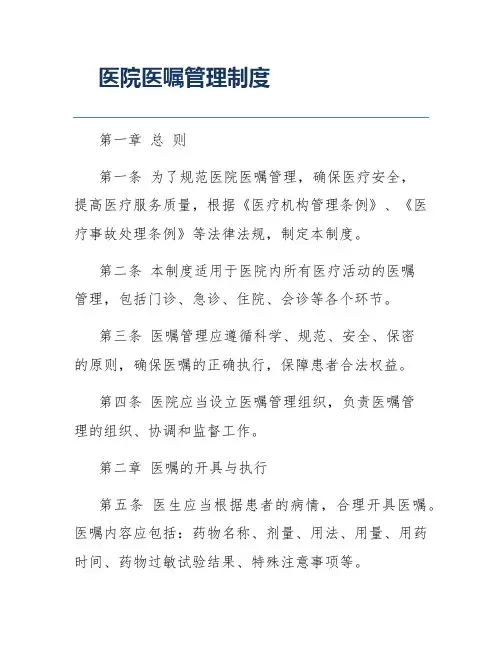 医院医嘱管理制度

第一章 总 则

第一条 为了规范医院医嘱管理，确保医疗安全，提高医疗服务质量，根据《医疗机构管理条例》、《医疗事故处理条例》等法律法规，制定本制度。

第二条 本制度适用于医院内所有医疗活动的医嘱管理，包括门诊、急诊、住院、会诊等各个环节。

第三条 医嘱管理应遵循科学、规范、安全、保密的原则，确保医嘱的正确执行，保障患者合法权益。

第四条 医院应当设立医嘱管理组织，负责医嘱管理的组织、协调和监督工作。

第二章 医嘱的开具与执行

第五条 医生应当根据患者的病情，合理开具医嘱。医嘱内容应包括：药物名称、剂量、用法、用量、用药时间、药物过敏试验结果、特殊注意事项等。